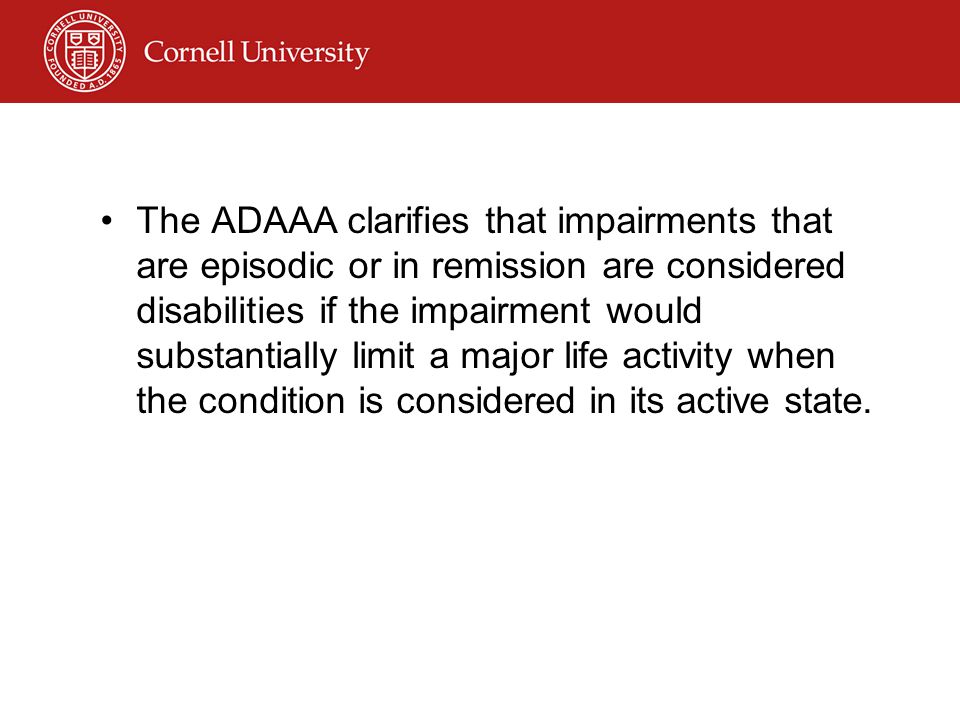 CORNELL UNIVERSITY FOUNDED A.D. 1865

Cornell University

• The ADAAA clarifies that impairments that are episodic or in remission are considered disabilities if the impairment would substantially limit a major life activity when the condition is considered in its active state.